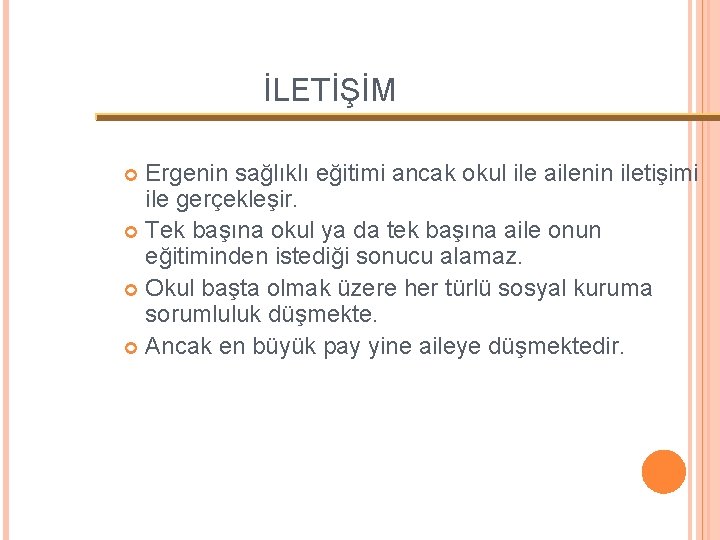 İLETİŞİM

Ergenin sağlıklı eğitimi ancak okul ile ailenin iletişimi ile gerçekleşir.

Tek başına okul ya da tek başına aile onun eğitiminden istediği sonucu alamaz.

Okul başta olmak üzere her türlü sosyal kuruma sorumluluk düşmekte.

Ancak en büyük pay yine aileye düşmektedir.